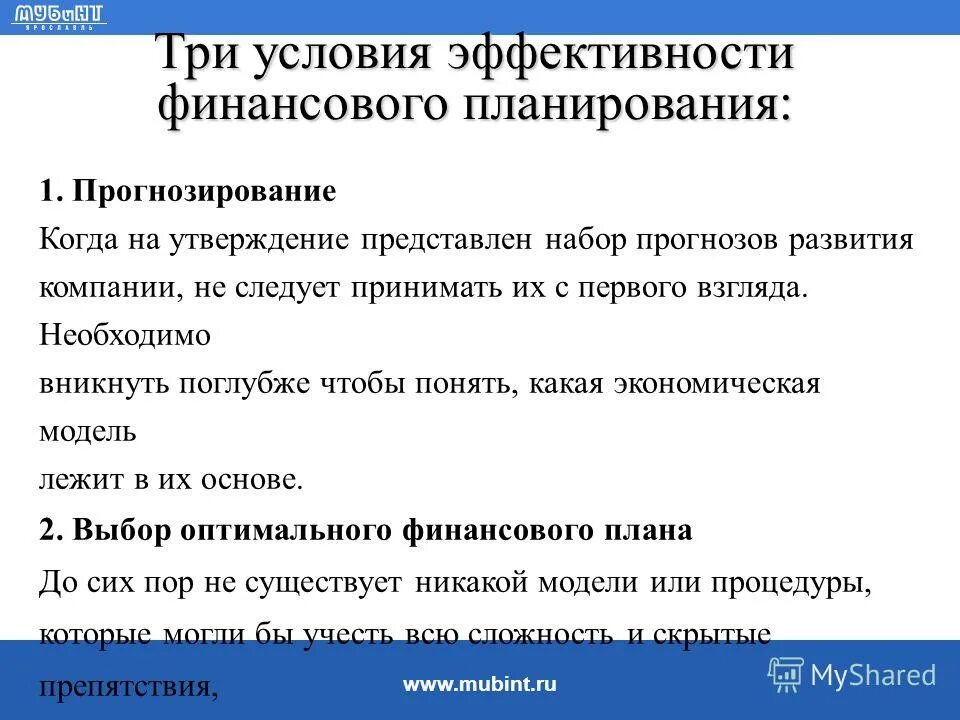 МУБиНТ
ЯРОСЛАВЛЬ

Три условия эффективности финансового планирования:

1. Прогнозирование
Когда на утверждение представлен набор прогнозов развития компании, не следует принимать их с первого взгляда. Необходимо
вникнуть поглубже чтобы понять, какая экономическая модель
лежит в их основе.

2. Выбор оптимального финансового плана
До сих пор не существует никакой модели или процедуры, которые могли бы учесть всю сложность и скрытые препятствия,

www.mubint.ru

MyShared